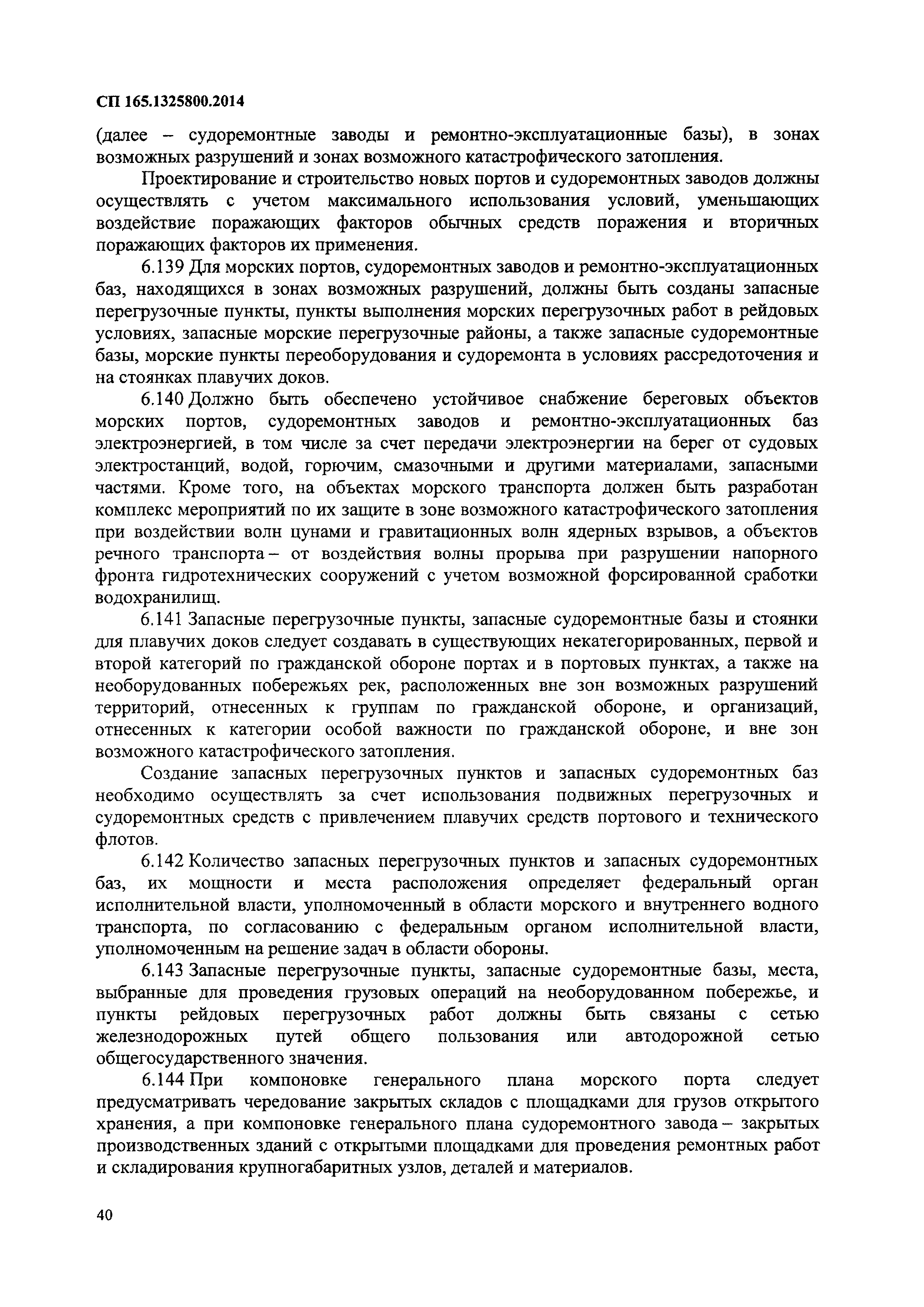 СП 165.1325800.2014

(далее – судоремонтные заводы и ремонтно-эксплуатационные базы), в зонах возможных разрушений и зонах возможного катастрофического затопления.

Проектирование и строительство новых портов и судоремонтных заводов должны осуществлять с учетом максимального использования условий, уменьшающих воздействие поражающих факторов обычных средств поражения и вторичных поражающих факторов их применения.

6.139 Для морских портов, судоремонтных заводов и ремонтно-эксплуатационных баз, находящихся в зонах возможных разрушений, должны быть созданы запасные перегрузочные пункты, пункты выполнения морских перегрузочных работ в рейдовых условиях, запасные морские перегрузочные районы, а также запасные судоремонтные базы, морские пункты переоборудования и судоремонта в условиях рассредоточения и на стоянках плавучих доков.

6.140 Должно быть обеспечено устойчивое снабжение береговых объектов морских портов, судоремонтных заводов и ремонтно-эксплуатационных баз электроэнергией, в том числе за счет передачи электроэнергии на берег от судовых электростанций, водой, горючим, смазочными и другими материалами, запасными частями. Кроме того, на объектах морского транспорта должен быть разработан комплекс мероприятий по их защите в зоне возможного катастрофического затопления при воздействии волн цунами и гравитационных волн ядерных взрывов, а объектов речного транспорта – от воздействия волны прорыва при разрушении напорного фронта гидротехнических сооружений с учетом возможной форсированной сработки водохранилищ.

6.141 Запасные перегрузочные пункты, запасные судоремонтные базы и стоянки для плавучих доков следует создавать в существующих некатегорированных, первой и второй категорий по гражданской обороне портах и в портовых пунктах, а также на необорудованных побережьях рек, расположенных вне зон возможных разрушений территорий, отнесенных к группам по гражданской обороне, и организаций, отнесенных к категории особой важности по гражданской обороне, и вне зон возможного катастрофического затопления.

Создание запасных перегрузочных пунктов и запасных судоремонтных баз необходимо осуществлять за счет использования подвижных перегрузочных и судоремонтных средств с привлечением плавучих средств портового и технического флотов.

6.142 Количество запасных перегрузочных пунктов и запасных судоремонтных баз, их мощности и места расположения определяет федеральный орган исполнительной власти, уполномоченный в области морского и внутреннего водного транспорта, по согласованию с федеральным органом исполнительной власти, уполномоченным на решение задач в области обороны.

6.143 Запасные перегрузочные пункты, запасные судоремонтные базы, места, выбранные для проведения грузовых операций на необорудованном побережье, и пункты рейдовых перегрузочных работ должны быть связаны с сетью железнодорожных путей общего пользования или автодорожной сетью общегосударственного значения.

6.144 При компоновке генерального плана морского порта следует предусматривать чередование закрытых складов с площадками для грузов открытого хранения, а при компоновке генерального плана судоремонтного завода – закрытых производственных зданий с открытыми площадками для проведения ремонтных работ и складирования крупногабаритных узлов, деталей и материалов.

40